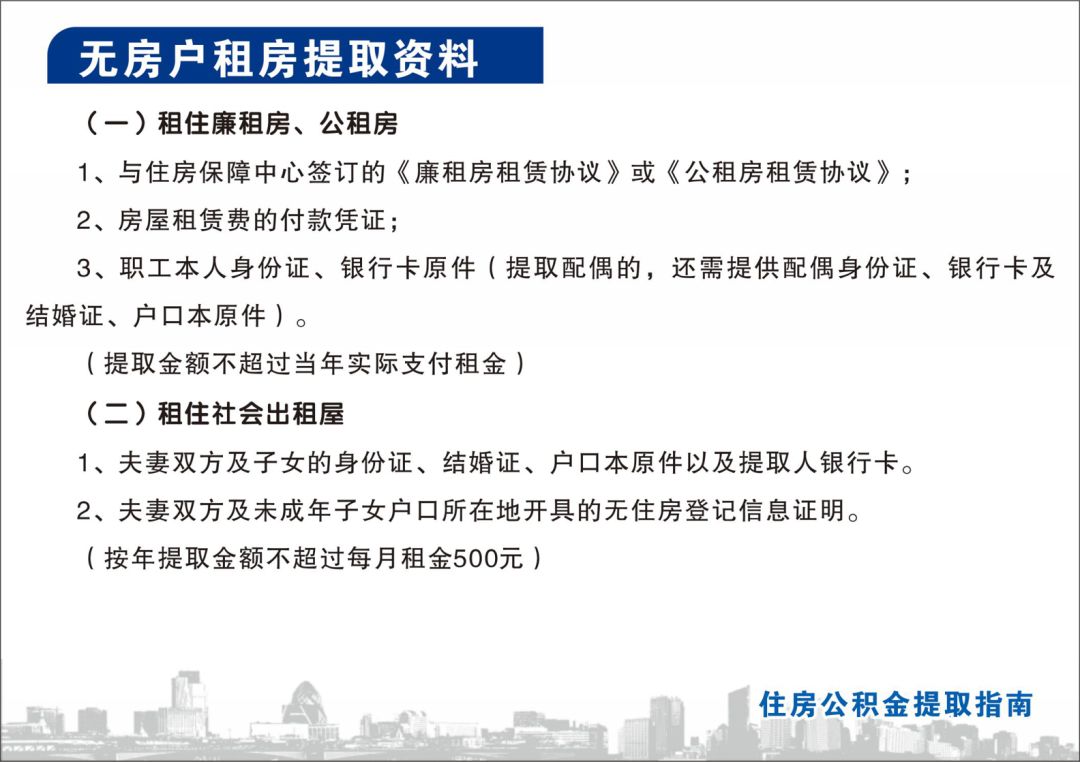 无房户租房提取资料

（一）租住廉租房、公租房

1、与住房保障中心签订的《廉租房租赁协议》或《公租房租赁协议》；

2、房屋租赁费的付款凭证；

3、职工本人身份证、银行卡原件（提取配偶的，还需提供配偶身份证、银行卡及结婚证、户口本原件）。

（提取金额不超过当年实际支付租金）

（二）租住社会出租屋

1、夫妻双方及子女的身份证、结婚证、户口本原件以及提取人银行卡。

2、夫妻双方及未成年子女户口所在地开具的无住房登记信息证明。

（按年提取金额不超过每月租金500元）

住房公积金提取指南